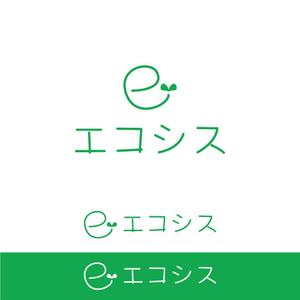 e
エコシス

e エコシス

e エコシス